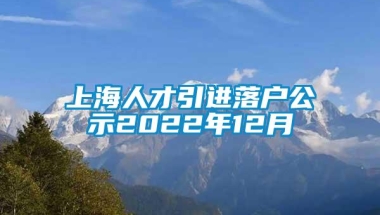 上海人才引进落户公示2022年12月